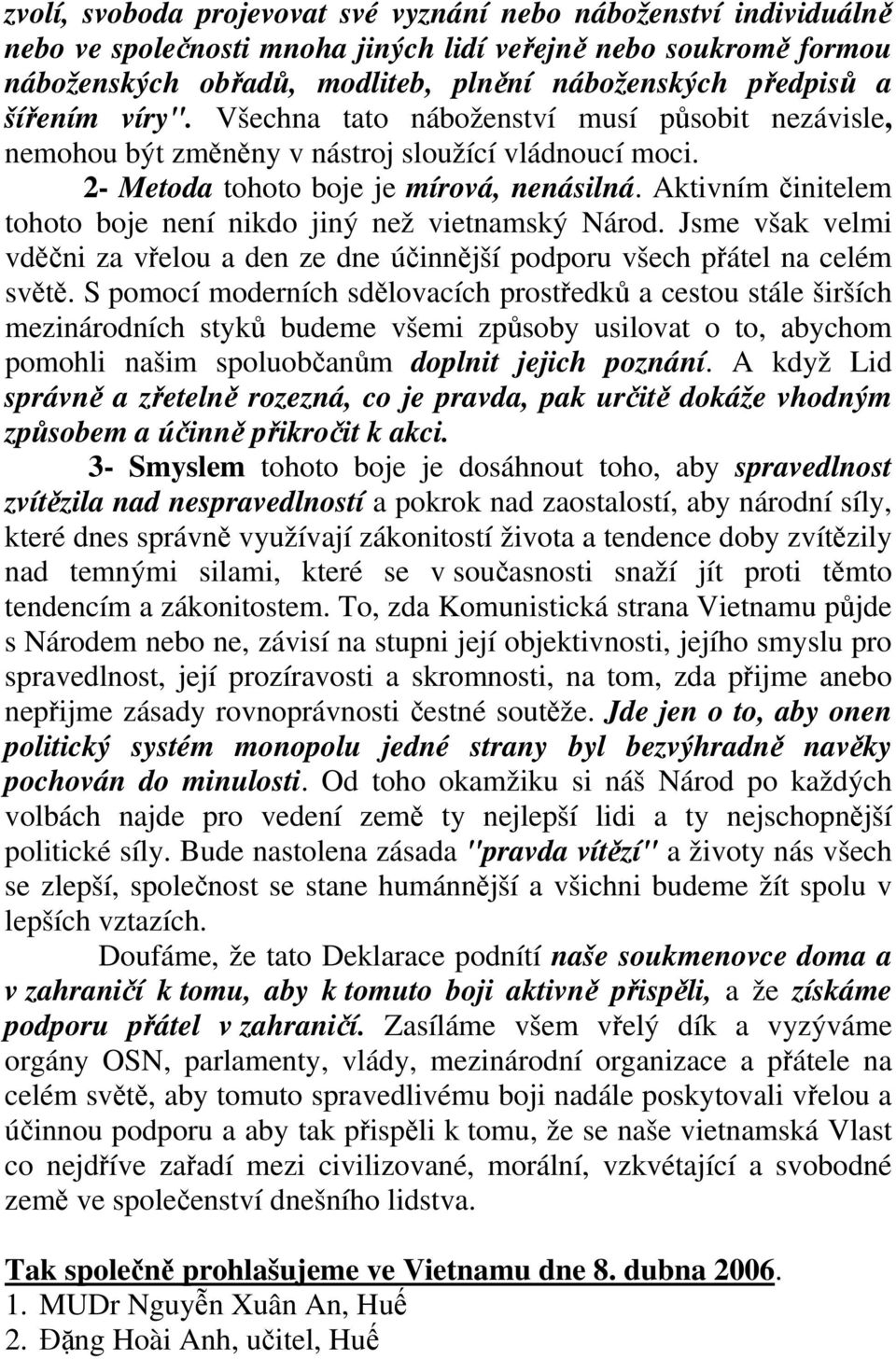 zvolí, svoboda projevovat své vyznání nebo náboženství individuálně nebo ve společnosti mnoha jiných lidí veřejně nebo soukromě formou náboženských obřadů, modliteb, plnění náboženských předpisů a šířením víry". Všechna tato náboženství musí působit nezávisle, nemohou být změněny v nástroj sloužící vládnoucí moci.

2- Metoda tohoto boje je mírová, nenásilná. Aktivním činitelem tohoto boje není nikdo jiný než vietnamský Národ. Jsme však velmi vděčni za vřelou a den ze dne účinnější podporu všech přátel na celém světě. S pomocí moderních sdělovacích prostředků a cestou stále širších mezinárodních styků budeme všemi způsoby usilovat o to, abychom pomohli našim spoluobčanům doplnit jejich poznání. A když Lid správně a zřetelně rozezná, co je pravda, pak určitě dokáže vhodným způsobem a účinně přikročit k akci.

3- Smyslem tohoto boje je dosáhnout toho, aby spravedlnost zvítězila nad nespravedlností a pokrok nad zaostalostí, aby národní síly, které dnes správně využívají zákonitostí života a tendence doby zvítězily nad temnými silami, které se v současnosti snaží jít proti těmto tendencím a zákonitostem. To, zda Komunistická strana Vietnamu půjde s Národem nebo ne, závisí na stupni její objektivnosti, jejího smyslu pro spravedlnost, její prozíravosti a skromnosti, na tom, zda přijme anebo nepřijme zásady rovnoprávnosti čestné soutěže. Jde jen o to, aby onen politický systém monopolu jedné strany byl bezvýhradně navěky pochován do minulosti. Od toho okamžiku si náš Národ po každých volbách najde pro vedení země ty nejlepší lidi a ty nejschopnější politické síly. Bude nastolena zásada "pravda vítězí" a životy nás všech se zlepší, společnost se stane humánnější a všichni budeme žít spolu v lepších vztazích.

Doufáme, že tato Deklarace podnítí naše soukmenovce doma a v zahraničí k tomu, aby k tomuto boji aktivně přispěli, a že získáme podporu přátel v zahraničí. Zasíláme všem vřelý dík a vyzýváme orgány OSN, parlamenty, vlády, mezinárodní organizace a přátele na celém světě, aby tomuto spravedlivému boji nadále poskytovali vřelou a účinnou podporu a aby tak přispěli k tomu, že se naše vietnamská Vlast co nejdříve zařadí mezi civilizované, morální, vzkvétající a svobodné země ve společenství dnešního lidstva.

Tak společně prohlašujeme ve Vietnamu dne 8. dubna 2006.
1. MUDr Nguyễn Xuân An, Huế
2. Đặng Hoài Anh, učitel, Huế